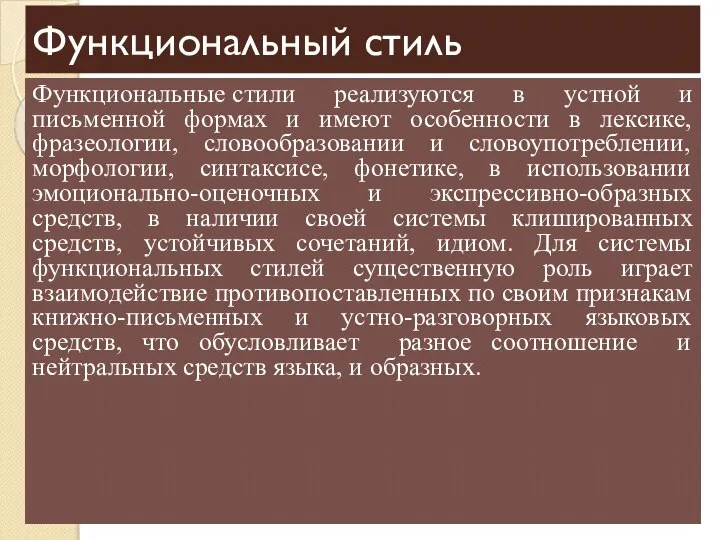 Функциональный стиль

Функциональные стили реализуются в устной и письменной формах и имеют особенности в лексике, фразеологии, словообразовании и словоупотреблении, морфологии, синтаксисе, фонетике, в использовании эмоционально-оценочных и экспрессивно-образных средств, в наличии своей системы клишированных средств, устойчивых сочетаний, идиом. Для системы функциональных стилей существенную роль играет взаимодействие противопоставленных по своим признакам книжно-письменных и устно-разговорных языковых средств, что обусловливает разное соотношение и нейтральных средств языка, и образных.